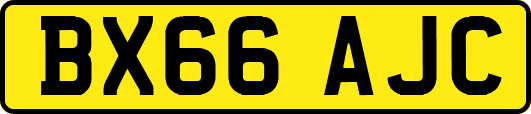 BX66 AJC